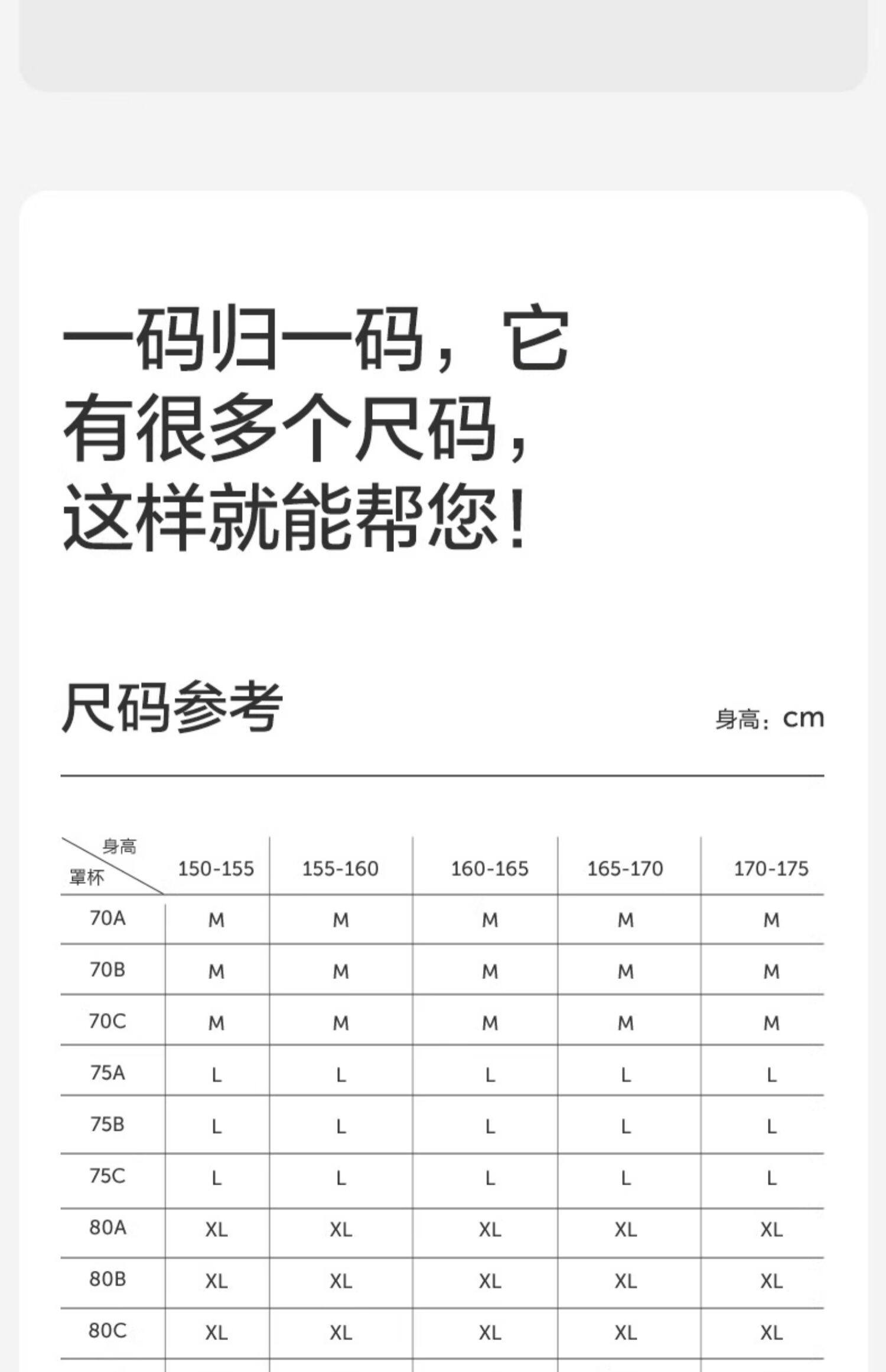 一码归一码，它有很多个尺码，这样就能帮您！

尺码参考

身高：cm

| 身高 罩杯 | 150-155 | 155-160 | 160-165 | 165-170 | 170-175 |
|---|---|---|---|---|---|
| 70A | M | M | M | M | M |
| 70B | M | M | M | M | M |
| 70C | M | M | M | M | M |
| 75A | L | L | L | L | L |
| 75B | L | L | L | L | L |
| 75C | L | L | L | L | L |
| 80A | XL | XL | XL | XL | XL |
| 80B | XL | XL | XL | XL | XL |
| 80C | XL | XL | XL | XL | XL |